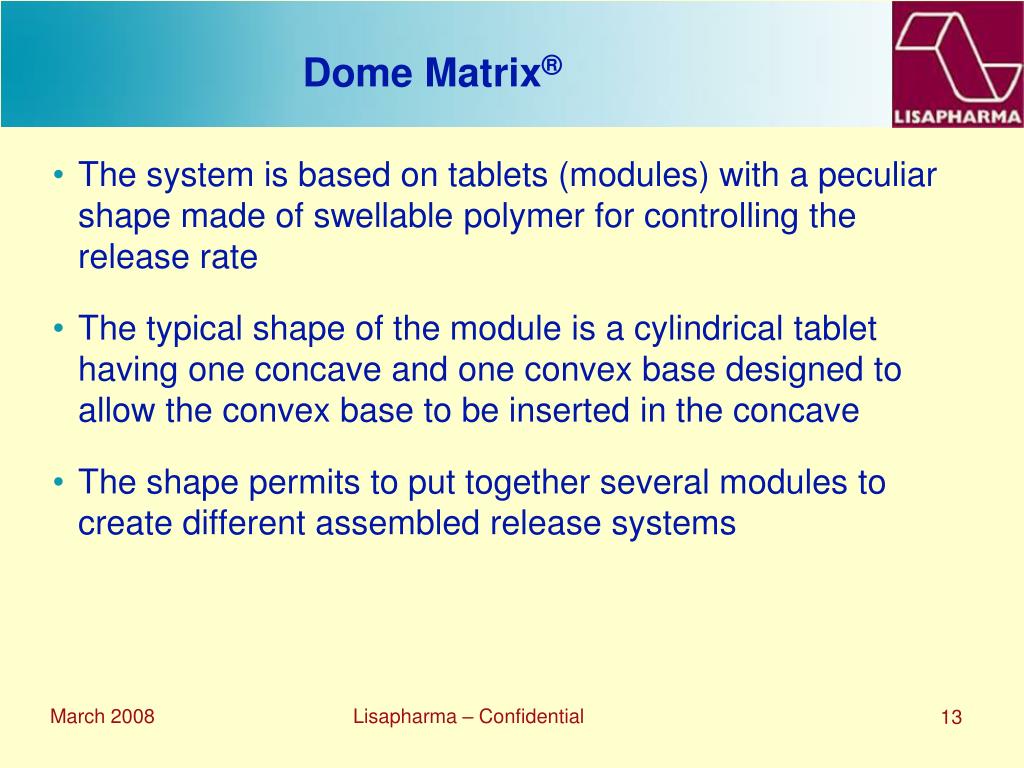 Dome Matrix®

LISAPHARMA

• The system is based on tablets (modules) with a peculiar shape made of swellable polymer for controlling the release rate

• The typical shape of the module is a cylindrical tablet having one concave and one convex base designed to allow the convex base to be inserted in the concave

• The shape permits to put together several modules to create different assembled release systems

March 2008

Lisapharma – Confidential

13